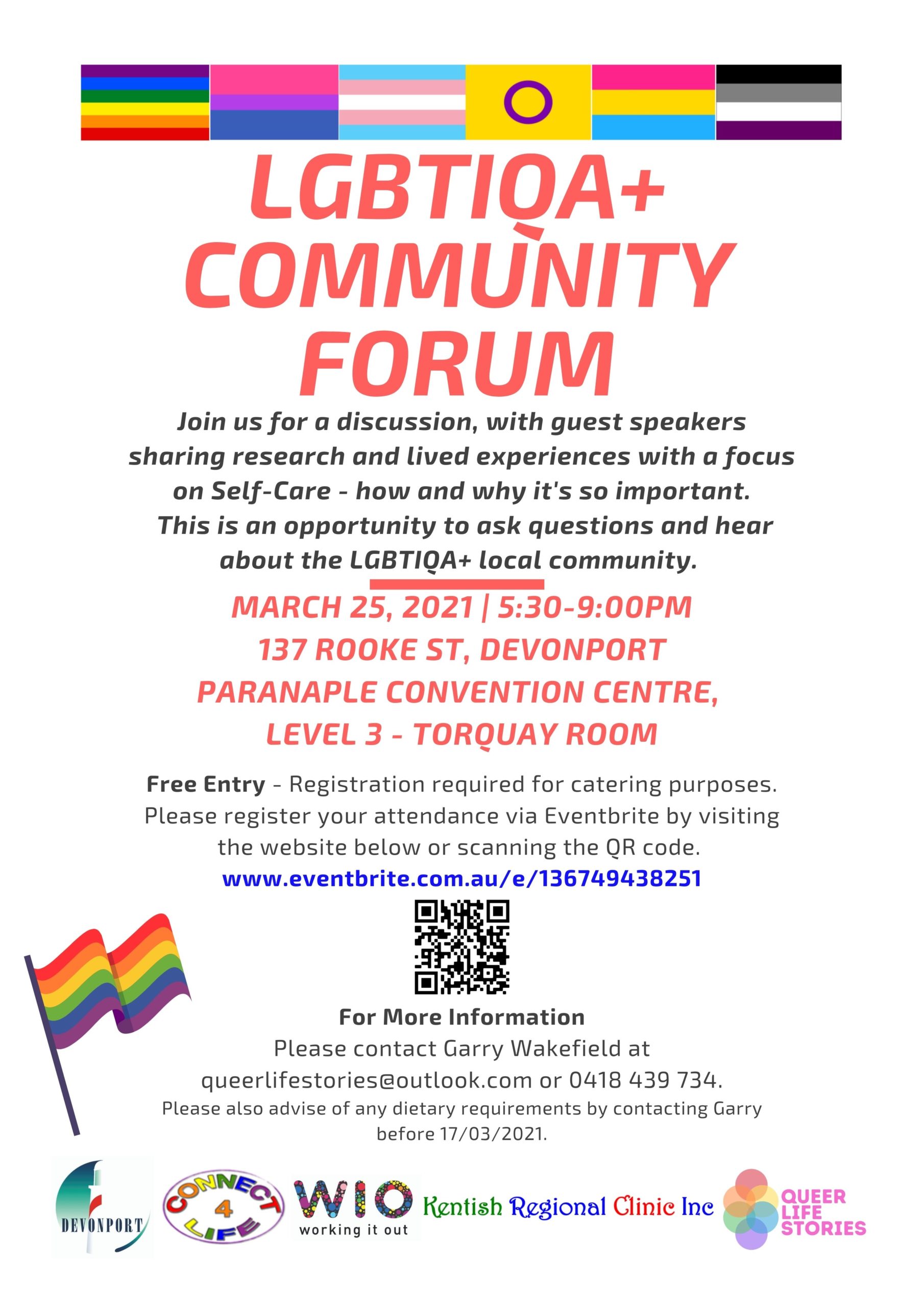 LGBTIQA+ COMMUNITY FORUM

Join us for a discussion, with guest speakers sharing research and lived experiences with a focus on Self-Care - how and why it's so important. This is an opportunity to ask questions and hear about the LGBTIQA+ local community.

MARCH 25, 2021 | 5:30-9:00PM
137 ROOKE ST, DEVONPORT
PARANAPLE CONVENTION CENTRE,
LEVEL 3 - TORQUAY ROOM

Free Entry - Registration required for catering purposes. Please register your attendance via Eventbrite by visiting the website below or scanning the QR code.
www.eventbrite.com.au/e/136749438251

For More Information
Please contact Garry Wakefield at queerlifestories@outlook.com or 0418 439 734.
Please also advise of any dietary requirements by contacting Garry before 17/03/2021.

DEVONPORT
CONNECT 4 LIFE
WIO working it out
Kentish Regional Clinic Inc
QUEER LIFE STORIES